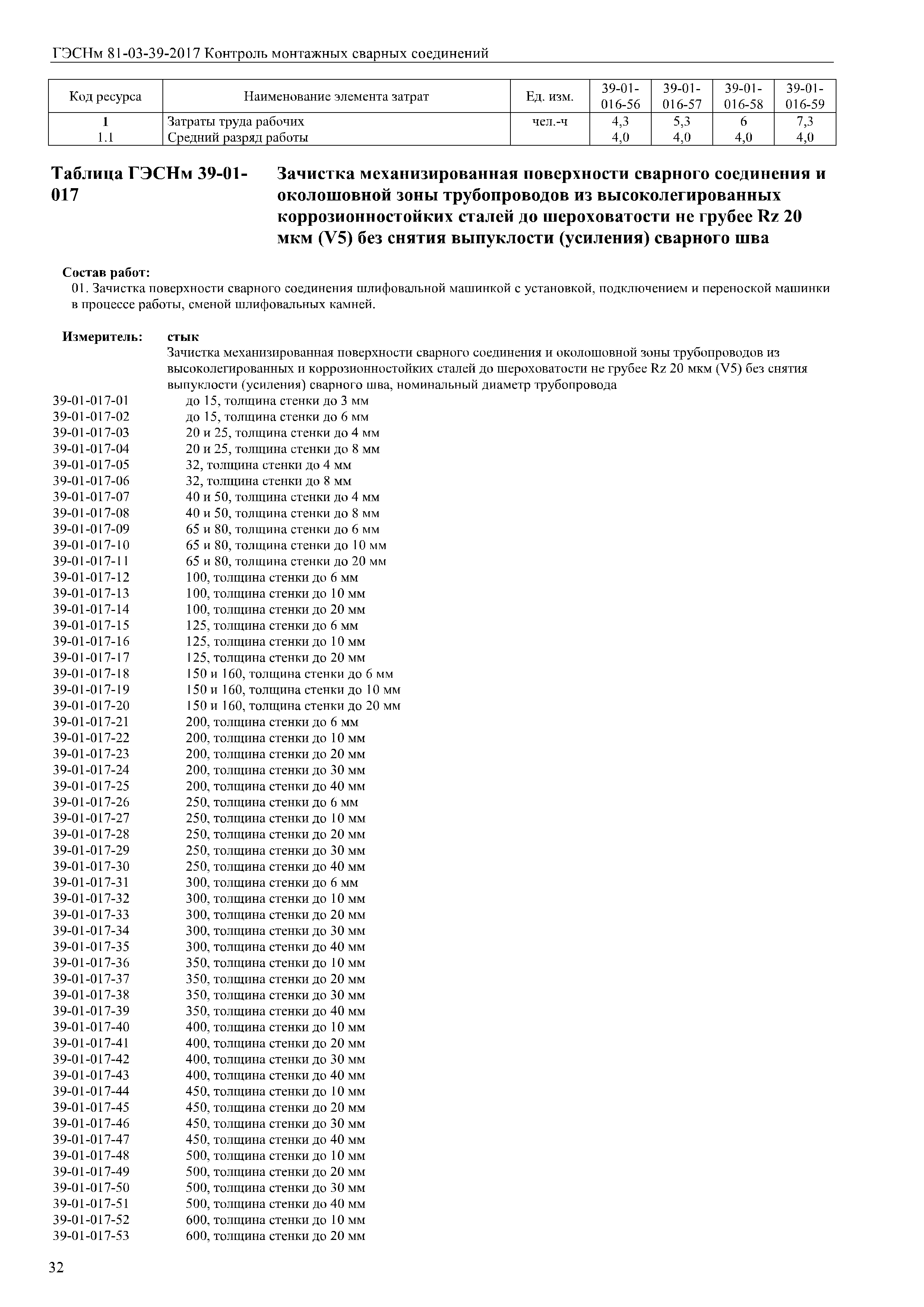 ГЭСНм 81-03-39-2017 Контроль монтажных сварных соединений

| Код ресурса | Наименование элемента затрат | Ед. изм. | 39-01-016-56 | 39-01-016-57 | 39-01-016-58 | 39-01-016-59 |
|---|---|---|---|---|---|---|
| 1 | Затраты труда рабочих | чел.-ч | 4,3 | 5,3 | 6 | 7,3 |
| 1.1 | Средний разряд работы | | 4,0 | 4,0 | 4,0 | 4,0 |

Таблица ГЭСНм 39-01-017 Зачистка механизированная поверхности сварного соединения и околошовной зоны трубопроводов из высоколегированных коррозионностойких сталей до шероховатости не грубее Rz 20 мкм (V5) без снятия выпуклости (усиления) сварного шва

Состав работ:
01. Зачистка поверхности сварного соединения шлифовальной машинкой с установкой, подключением и переноской машинки в процессе работы, сменой шлифовальных камней.

Измеритель: стык
Зачистка механизированная поверхности сварного соединения и околошовной зоны трубопроводов из высоколегированных и коррозионностойких сталей до шероховатости не грубее Rz 20 мкм (V5) без снятия выпуклости (усиления) сварного шва, номинальный диаметр трубопровода
39-01-017-01 до 15, толщина стенки до 3 мм
39-01-017-02 до 15, толщина стенки до 6 мм
39-01-017-03 20 и 25, толщина стенки до 4 мм
39-01-017-04 20 и 25, толщина стенки до 8 мм
39-01-017-05 32, толщина стенки до 4 мм
39-01-017-06 32, толщина стенки до 8 мм
39-01-017-07 40 и 50, толщина стенки до 4 мм
39-01-017-08 40 и 50, толщина стенки до 8 мм
39-01-017-09 65 и 80, толщина стенки до 6 мм
39-01-017-10 65 и 80, толщина стенки до 10 мм
39-01-017-11 65 и 80, толщина стенки до 20 мм
39-01-017-12 100, толщина стенки до 6 мм
39-01-017-13 100, толщина стенки до 10 мм
39-01-017-14 100, толщина стенки до 20 мм
39-01-017-15 125, толщина стенки до 6 мм
39-01-017-16 125, толщина стенки до 10 мм
39-01-017-17 125, толщина стенки до 20 мм
39-01-017-18 150 и 160, толщина стенки до 6 мм
39-01-017-19 150 и 160, толщина стенки до 10 мм
39-01-017-20 150 и 160, толщина стенки до 20 мм
39-01-017-21 200, толщина стенки до 6 мм
39-01-017-22 200, толщина стенки до 10 мм
39-01-017-23 200, толщина стенки до 20 мм
39-01-017-24 200, толщина стенки до 30 мм
39-01-017-25 200, толщина стенки до 40 мм
39-01-017-26 250, толщина стенки до 6 мм
39-01-017-27 250, толщина стенки до 10 мм
39-01-017-28 250, толщина стенки до 20 мм
39-01-017-29 250, толщина стенки до 30 мм
39-01-017-30 250, толщина стенки до 40 мм
39-01-017-31 300, толщина стенки до 6 мм
39-01-017-32 300, толщина стенки до 10 мм
39-01-017-33 300, толщина стенки до 20 мм
39-01-017-34 300, толщина стенки до 30 мм
39-01-017-35 300, толщина стенки до 40 мм
39-01-017-36 350, толщина стенки до 10 мм
39-01-017-37 350, толщина стенки до 20 мм
39-01-017-38 350, толщина стенки до 30 мм
39-01-017-39 350, толщина стенки до 40 мм
39-01-017-40 400, толщина стенки до 10 мм
39-01-017-41 400, толщина стенки до 20 мм
39-01-017-42 400, толщина стенки до 30 мм
39-01-017-43 400, толщина стенки до 40 мм
39-01-017-44 450, толщина стенки до 10 мм
39-01-017-45 450, толщина стенки до 20 мм
39-01-017-46 450, толщина стенки до 30 мм
39-01-017-47 450, толщина стенки до 40 мм
39-01-017-48 500, толщина стенки до 10 мм
39-01-017-49 500, толщина стенки до 20 мм
39-01-017-50 500, толщина стенки до 30 мм
39-01-017-51 500, толщина стенки до 40 мм
39-01-017-52 600, толщина стенки до 10 мм
39-01-017-53 600, толщина стенки до 20 мм

32